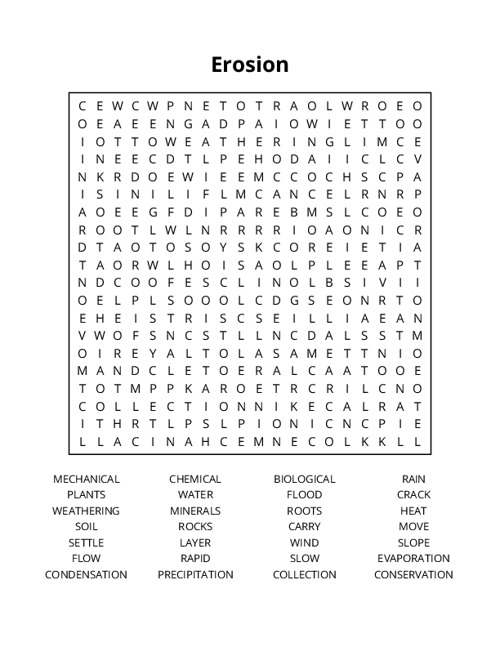 Erosion

C E W C W P N E T O T R A O L W R O E O
O E A E E N G A D P A I O W I E T T O O
I O T T O W E A T H E R I N G L I M C E
I N E E C D T L P E H O D A I I C L C V
N K R D O E W I E E M C C O C H S C P A
I S I N I L I F L M C A N C E L R N R P
A O E E G F D I P A R E B M S L C O E O
R O O T L W L N R R R R I O A O N I C R
D T A O T O S O Y S K C O R E I E T I A
T A O R W L H O I S A O L P L E E A P T
N D C O O F E S C L I N O L B S I V I I
O E L P L S O O O L C D G S E O N R T O
E H E I S T R I S C S E I L L I A E A N
V W O F S N C S T L L N C D A L S S T M
O I R E Y A L T O L A S A M E T T N I O
M A N D C L E T O E R A L C A A T O O E
T O T M P P K A R O E T R C R I L C N O
C O L L E C T I O N N I K E C A L R A T
I T H R T L P S L P I O N I C N C P I E
L L A C I N A H C E M N E C O L K K L L

MECHANICAL
PLANTS
WEATHERING
SOIL
SETTLE
FLOW
CONDENSATION

CHEMICAL
WATER
MINERALS
ROCKS
LAYER
RAPID
PRECIPITATION

BIOLOGICAL
FLOOD
ROOTS
CARRY
WIND
SLOW
COLLECTION

RAIN
CRACK
HEAT
MOVE
SLOPE
EVAPORATION
CONSERVATION